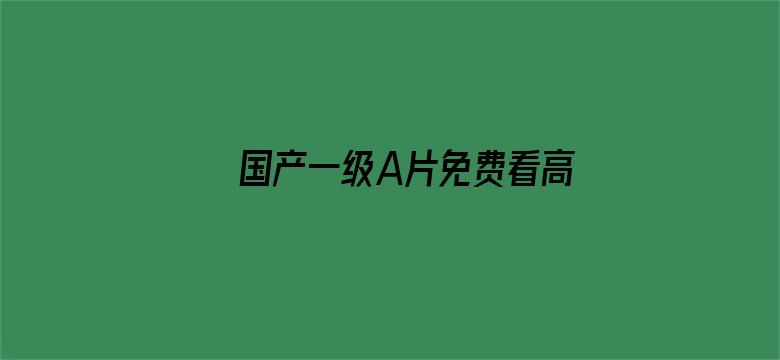 国产一级A片免费看高